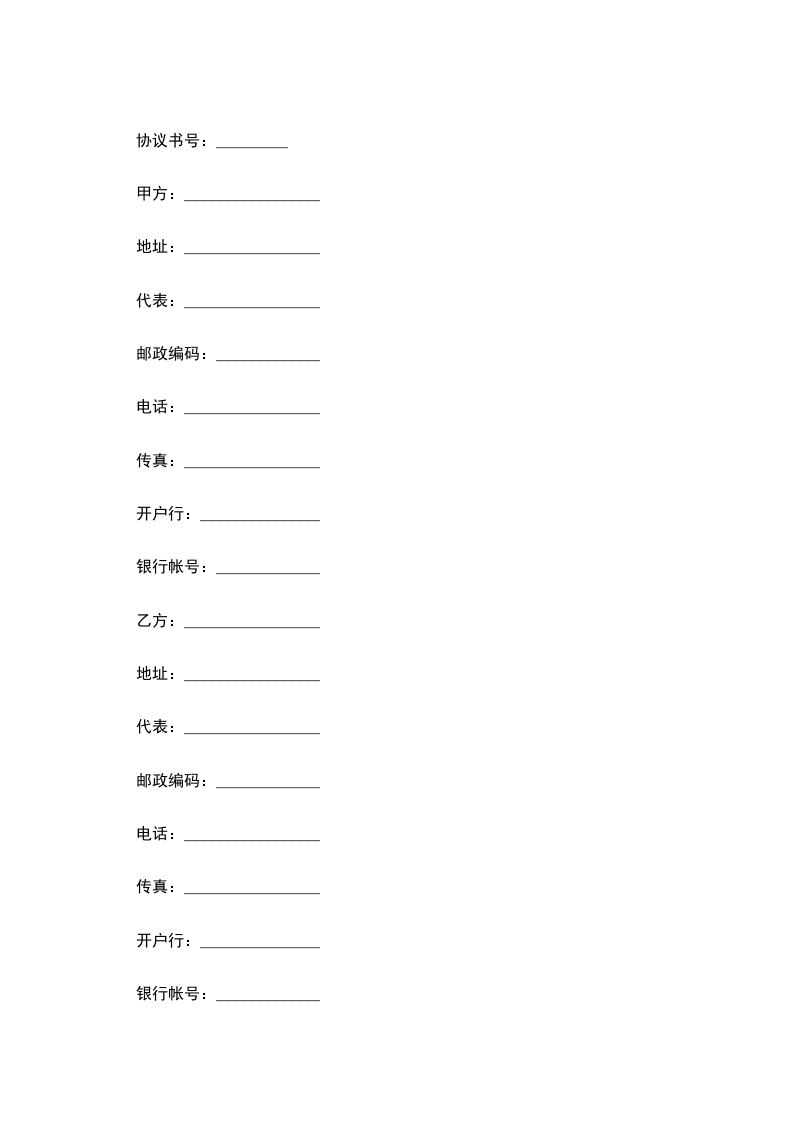 协议书号：_________

甲方：_________________

地址：_________________

代表：_________________

邮政编码：_____________

电话：_________________

传真：_________________

开户行：_______________

银行帐号：_____________

乙方：_________________

地址：_________________

代表：_________________

邮政编码：_____________

电话：_________________

传真：_________________

开户行：_______________

银行帐号：_____________